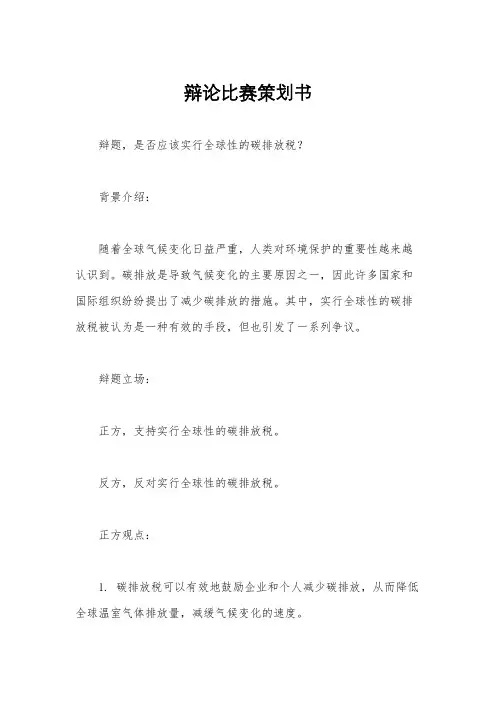 辩论比赛策划书

辩题，是否应该实行全球性的碳排放税？

背景介绍：

随着全球气候变化日益严重，人类对环境保护的重要性越来越认识到。碳排放是导致气候变化的主要原因之一，因此许多国家和国际组织纷纷提出了减少碳排放的措施。其中，实行全球性的碳排放税被认为是一种有效的手段，但也引发了一系列争议。

辩题立场：

正方，支持实行全球性的碳排放税。

反方，反对实行全球性的碳排放税。

正方观点：

1. 碳排放税可以有效地鼓励企业和个人减少碳排放，从而降低全球温室气体排放量，减缓气候变化的速度。